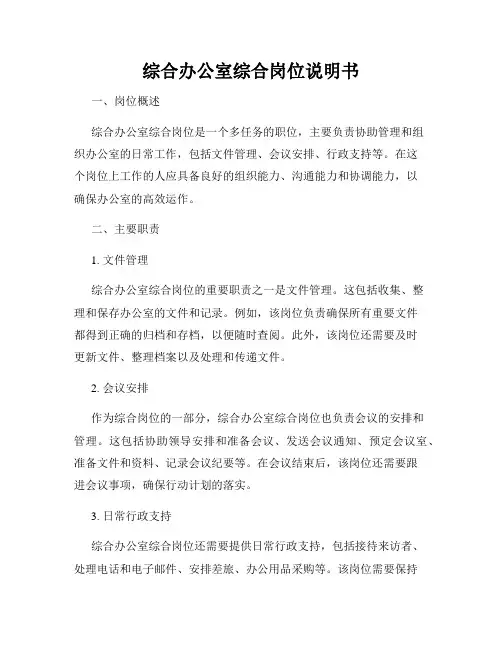 综合办公室综合岗位说明书

一、岗位概述

综合办公室综合岗位是一个多任务的职位，主要负责协助管理和组织办公室的日常工作，包括文件管理、会议安排、行政支持等。在这个岗位上工作的人应具备良好的组织能力、沟通能力和协调能力，以确保办公室的高效运作。

二、主要职责

1. 文件管理

综合办公室综合岗位的重要职责之一是文件管理。这包括收集、整理和保存办公室的文件和记录。例如，该岗位负责确保所有重要文件都得到正确的归档和存档，以便随时查阅。此外，该岗位还需要及时更新文件、整理档案以及处理和传递文件。

2. 会议安排

作为综合岗位的一部分，综合办公室综合岗位也负责会议的安排和管理。这包括协助领导安排和准备会议、发送会议通知、预定会议室、准备文件和资料、记录会议纪要等。在会议结束后，该岗位还需要跟进会议事项，确保行动计划的落实。

3. 日常行政支持

综合办公室综合岗位还需要提供日常行政支持，包括接待来访者、处理电话和电子邮件、安排差旅、办公用品采购等。该岗位需要保持